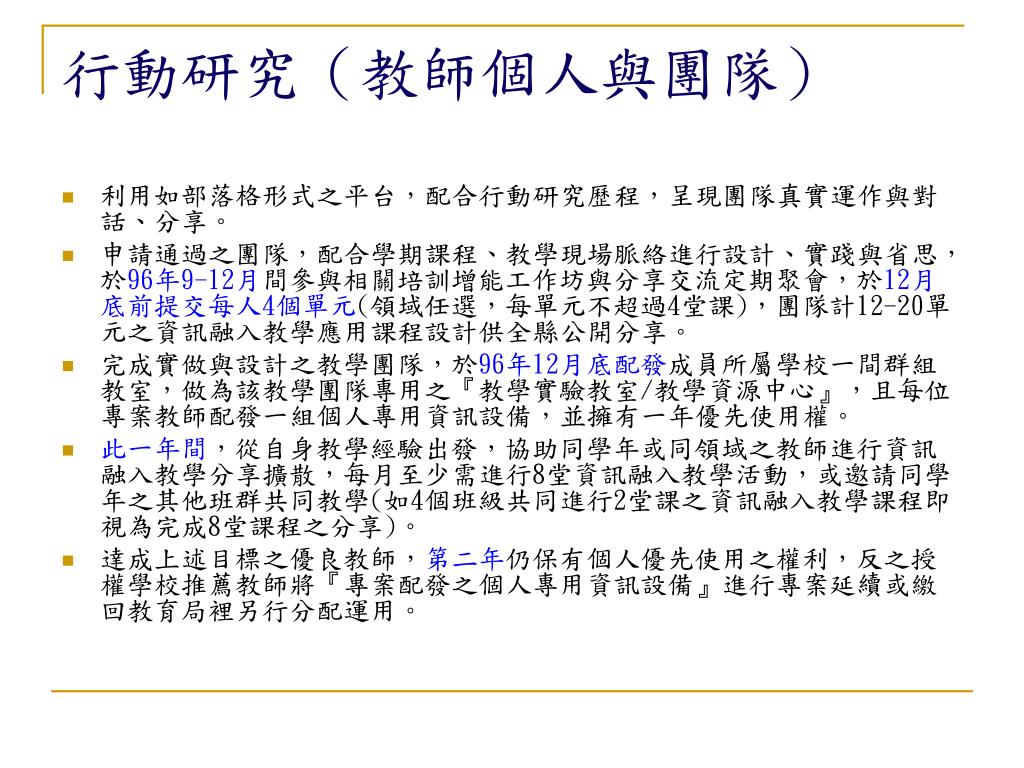 行動研究（教師個人與團隊）

利用如部落格形式之平台，配合行動研究歷程，呈現團隊真實運作與對話、分享。

申請通過之團隊，配合學期課程、教學現場脈絡進行設計、實踐與省思，於96年9-12月間參與相關培訓增能工作坊與分享交流定期聚會，於12月底前提交每人4個單元(領域任選，每單元不超過4堂課)，團隊計12-20單元之資訊融入教學應用課程設計供全縣公開分享。

完成實做與設計之教學團隊，於96年12月底配發成員所屬學校一間群組教室，做為該教學團隊專用之『教學實驗教室/教學資源中心』，且每位專案教師配發一組個人專用資訊設備，並擁有一年優先使用權。

此一年間，從自身教學經驗出發，協助同學年或同領域之教師進行資訊融入教學分享擴散，每月至少需進行8堂資訊融入教學活動，或邀請同學年之其他班群共同教學(如4個班級共同進行2堂課之資訊融入教學課程即視為完成8堂課程之分享)。

達成上述目標之優良教師，第二年仍保有個人優先使用之權利，反之授權學校推薦教師將『專案配發之個人專用資訊設備』進行專案延續或繳回教育局裡另行分配運用。